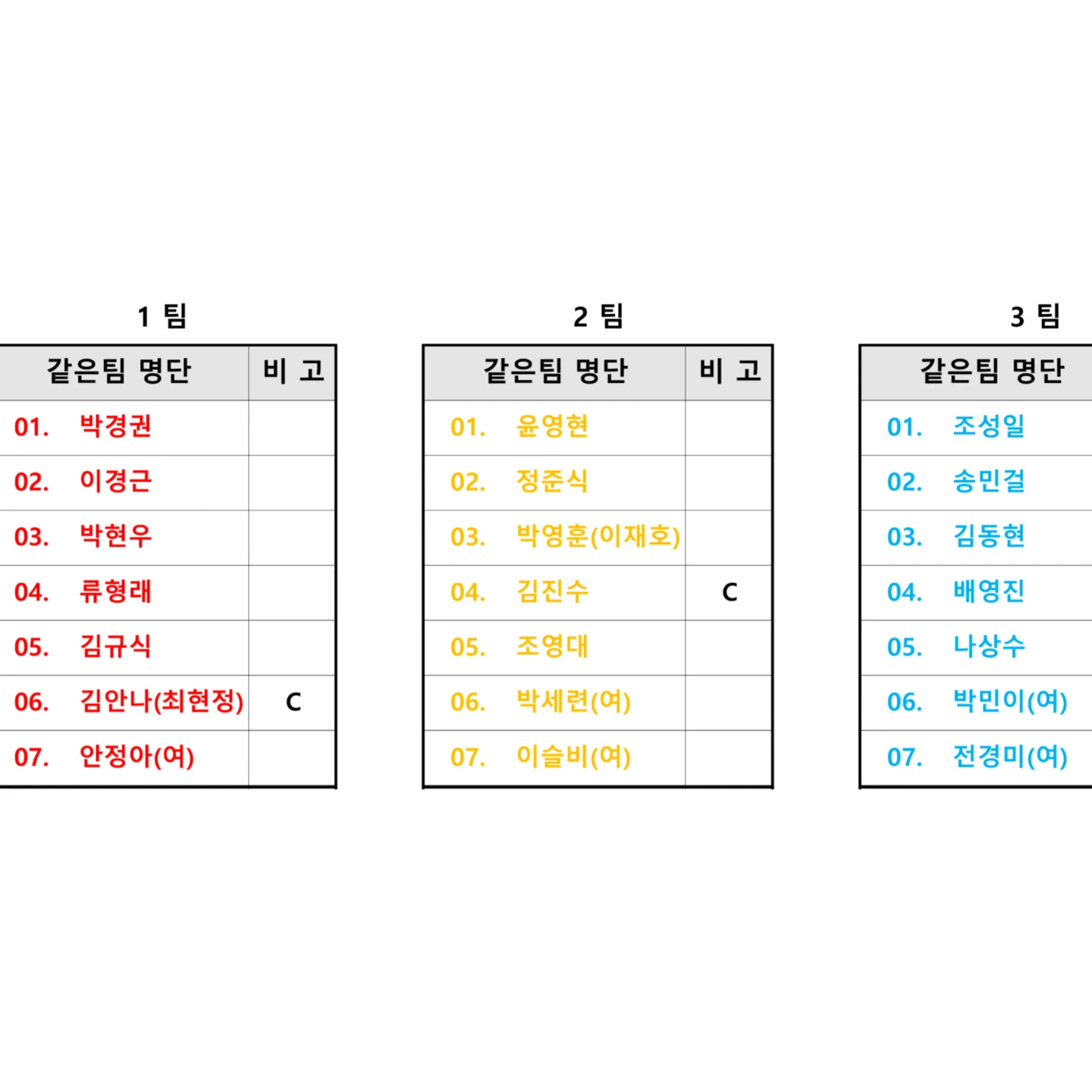 1 팀

| 같은팀 명단 | 비 고 |
|---|---|
| 01. 박경권 | |
| 02. 이경근 | |
| 03. 박현우 | |
| 04. 류형래 | |
| 05. 김규식 | |
| 06. 김안나(최현정) | C |
| 07. 안정아(여) | |

2 팀

| 같은팀 명단 | 비 고 |
|---|---|
| 01. 윤영현 | |
| 02. 정준식 | |
| 03. 박영훈(이재호) | |
| 04. 김진수 | C |
| 05. 조영대 | |
| 06. 박세련(여) | |
| 07. 이슬비(여) | |

3 팀

| 같은팀 명단 |
|---|
| 01. 조성일 |
| 02. 송민걸 |
| 03. 김동현 |
| 04. 배영진 |
| 05. 나상수 |
| 06. 박민이(여) |
| 07. 전경미(여) |